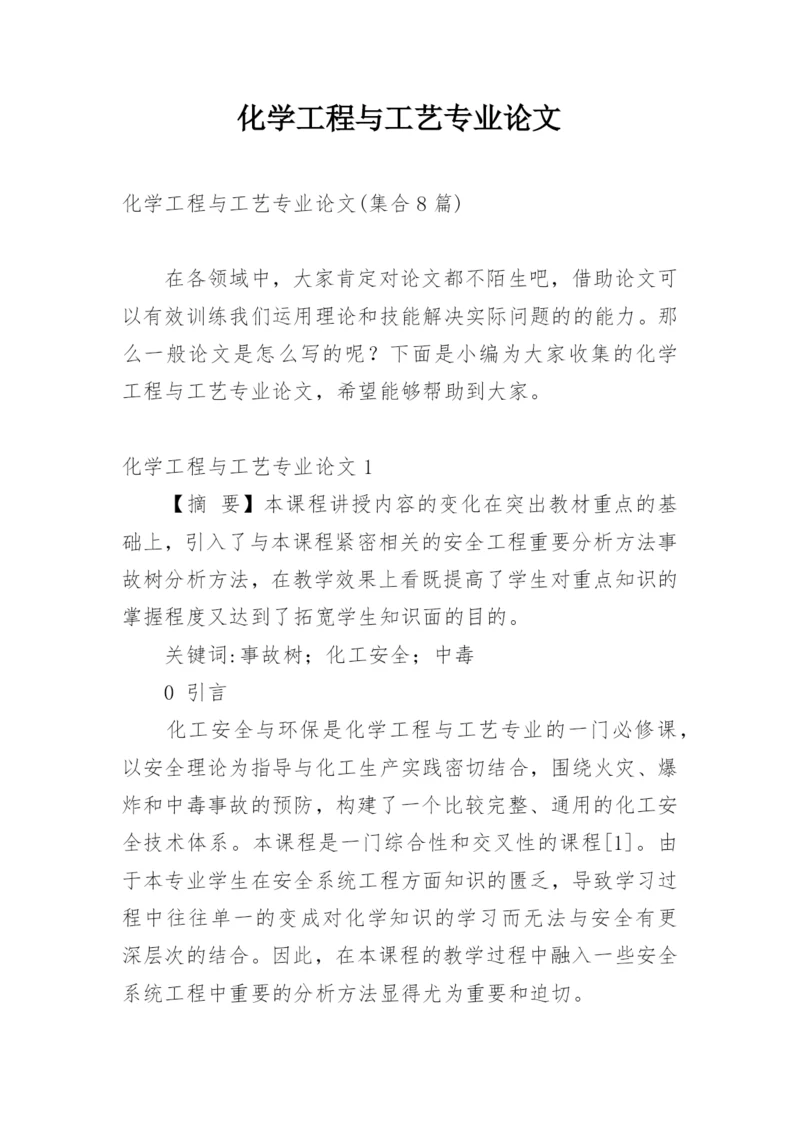 化学工程与工艺专业论文

化学工程与工艺专业论文(集合8篇)

在各领域中，大家肯定对论文都不陌生吧，借助论文可以有效训练我们运用理论和技能解决实际问题的的能力。那么一般论文是怎么写的呢？下面是小编为大家收集的化学工程与工艺专业论文，希望能够帮助到大家。

化学工程与工艺专业论文1

【摘 要】本课程讲授内容的变化在突出教材重点的基础上，引入了与本课程紧密相关的安全工程重要分析方法事故树分析方法，在教学效果上看既提高了学生对重点知识的掌握程度又达到了拓宽学生知识面的目的。

关键词:事故树；化工安全；中毒

0 引言

化工安全与环保是化学工程与工艺专业的一门必修课，以安全理论为指导与化工生产实践密切结合，围绕火灾、爆炸和中毒事故的预防，构建了一个比较完整、通用的化工安全技术体系。本课程是一门综合性和交叉性的课程[1]。由于本专业学生在安全系统工程方面知识的匮乏，导致学习过程中往往单一的变成对化学知识的学习而无法与安全有更深层次的结合。因此，在本课程的教学过程中融入一些安全系统工程中重要的分析方法显得尤为重要和迫切。